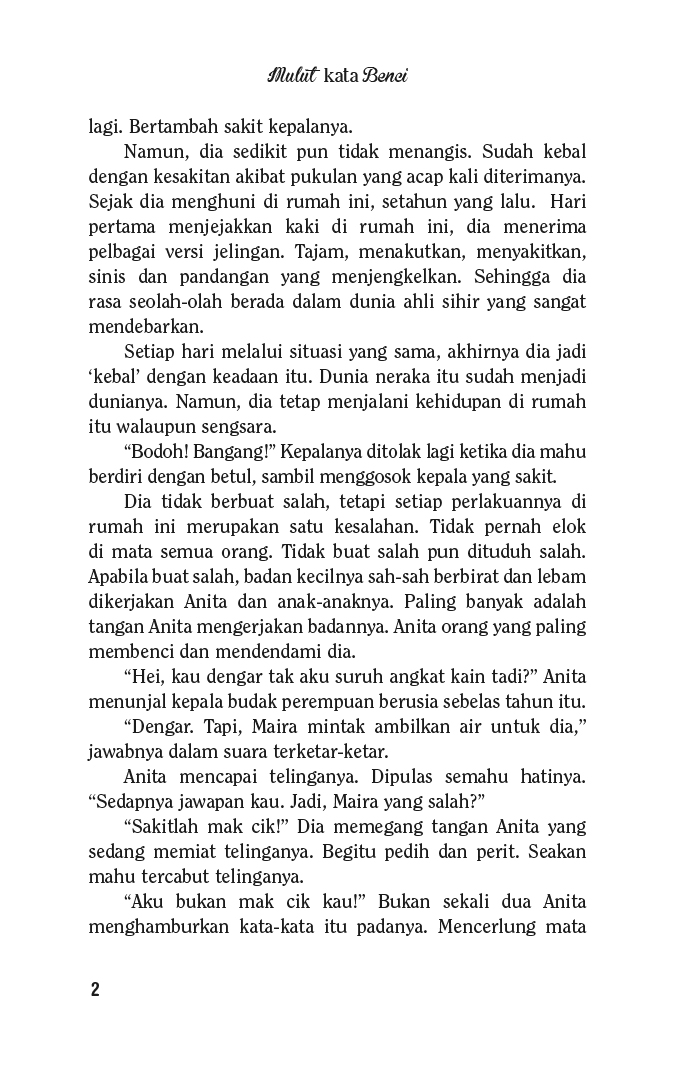 Mulut kata Benci

lagi. Bertambah sakit kepalanya.

Namun, dia sedikit pun tidak menangis. Sudah kebal dengan kesakitan akibat pukulan yang acap kali diterimanya. Sejak dia menghuni di rumah ini, setahun yang lalu. Hari pertama menjejakkan kaki di rumah ini, dia menerima pelbagai versi jelingan. Tajam, menakutkan, menyakitkan, sinis dan pandangan yang menjengkelkan. Sehingga dia rasa seolah-olah berada dalam dunia ahli sihir yang sangat mendebarkan.

Setiap hari melalui situasi yang sama, akhirnya dia jadi 'kebal' dengan keadaan itu. Dunia neraka itu sudah menjadi dunianya. Namun, dia tetap menjalani kehidupan di rumah itu walaupun sengsara.

"Bodoh! Bangang!" Kepalanya ditolak lagi ketika dia mahu berdiri dengan betul, sambil menggosok kepala yang sakit.

Dia tidak berbuat salah, tetapi setiap perlakuannya di rumah ini merupakan satu kesalahan. Tidak pernah elok di mata semua orang. Tidak buat salah pun dituduh salah. Apabila buat salah, badan kecilnya sah-sah berbirat dan lebam dikerjakan Anita dan anak-anaknya. Paling banyak adalah tangan Anita mengerjakan badannya. Anita orang yang paling membenci dan mendendami dia.

"Hei, kau dengar tak aku suruh angkat kain tadi?" Anita menunjal kepala budak perempuan berusia sebelas tahun itu.

"Dengar. Tapi, Maira mintak ambilkan air untuk dia," jawabnya dalam suara terketar-ketar.

Anita mencapai telinganya. Dipulas semahu hatinya. "Sedapnya jawapan kau. Jadi, Maira yang salah?"

"Sakitlah mak cik!" Dia memegang tangan Anita yang sedang memiat telinganya. Begitu pedih dan perit. Seakan mahu tercabut telinganya.

"Aku bukan mak cik kau!" Bukan sekali dua Anita menghamburkan kata-kata itu padanya. Mencerlung mata

2